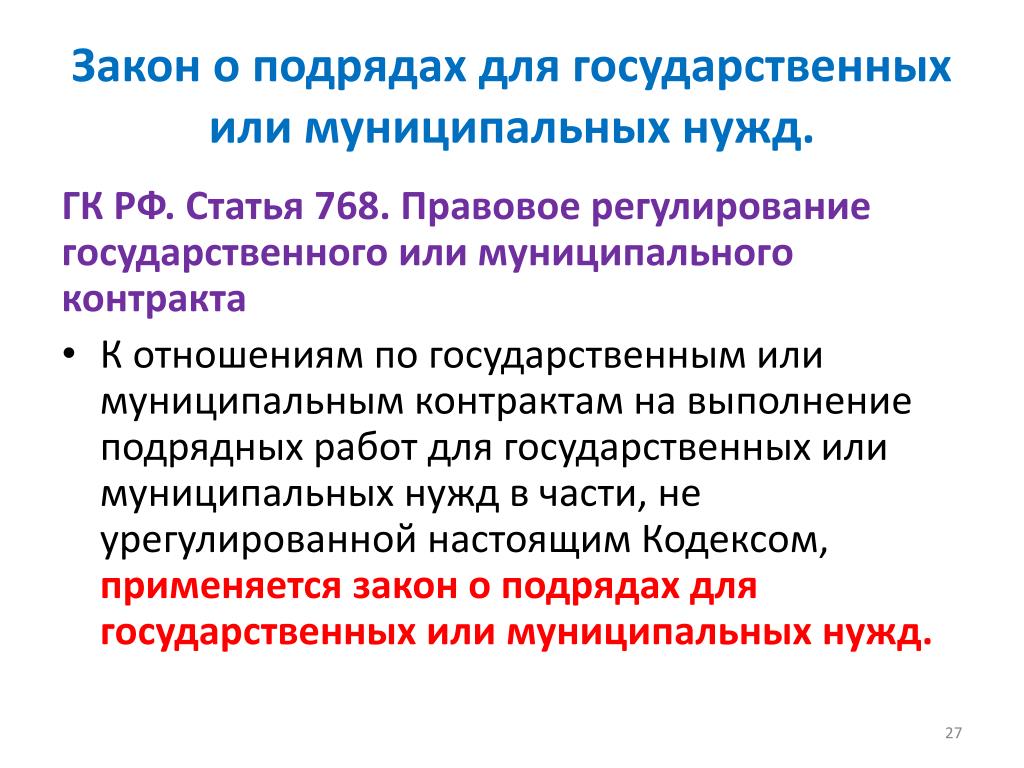 Закон о подрядах для государственных или муниципальных нужд.

ГК РФ. Статья 768. Правовое регулирование государственного или муниципального контракта

• К отношениям по государственным или муниципальным контрактам на выполнение подрядных работ для государственных или муниципальных нужд в части, не урегулированной настоящим Кодексом, применяется закон о подрядах для государственных или муниципальных нужд.

27